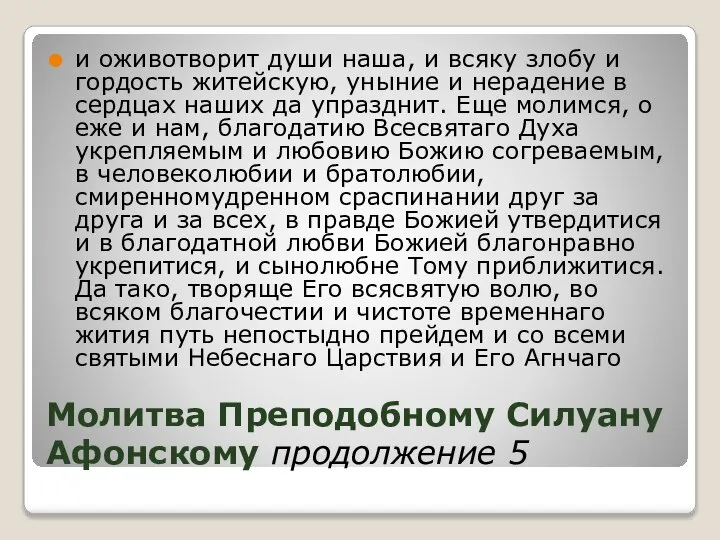 и оживотворит души наша, и всяку злобу и гордость житейскую, уныние и нерадение в сердцах наших да упразднит. Еще молимся, о еже и нам, благодатию Всесвятаго Духа укрепляемым и любовию Божию согреваемым, в человеколюбии и братолюбии, смиренномудренном сраспинании друг за друга и за всех, в правде Божией утвердитися и в благодатной любви Божией благонравно укрепитися, и сынолюбне Тому приближитися. Да тако, творяще Его всясвятую волю, во всяком благочестии и чистоте временнаго жития путь непостыдно прейдем и со всеми святыми Небеснаго Царствия и Его Агнчаго

Молитва Преподобному Силуану Афонскому продолжение 5